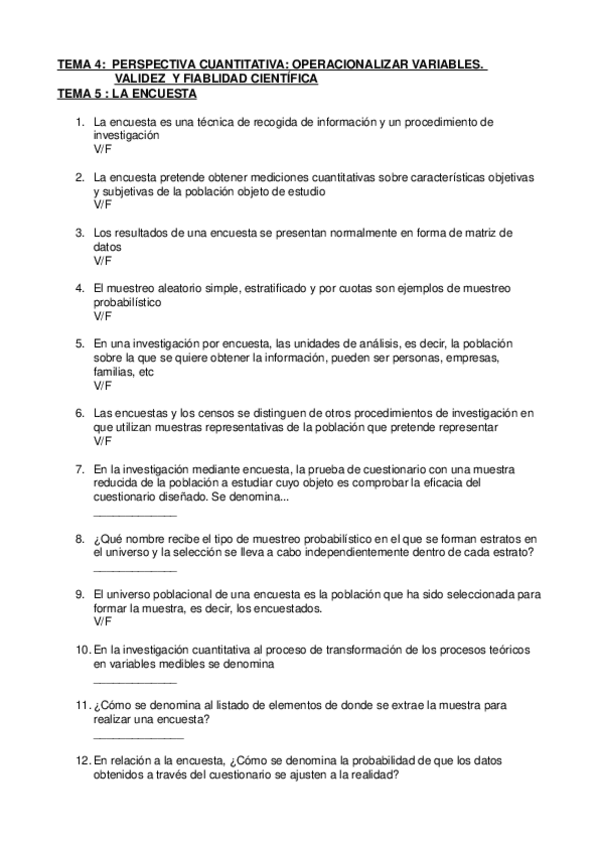 TEMA 4: PERSPECTIVA CUANTITATIVA: OPERACIONALIZAR VARIABLES. VALIDEZ Y FIABLIDAD CIENTÍFICA
TEMA 5 : LA ENCUESTA

1. La encuesta es una técnica de recogida de información y un procedimiento de investigación
V/F

2. La encuesta pretende obtener mediciones cuantitativas sobre características objetivas y subjetivas de la población objeto de estudio
V/F

3. Los resultados de una encuesta se presentan normalmente en forma de matriz de datos
V/F

4. El muestreo aleatorio simple, estratificado y por cuotas son ejemplos de muestreo probabilístico
V/F

5. En una investigación por encuesta, las unidades de análisis, es decir, la población sobre la que se quiere obtener la información, pueden ser personas, empresas, familias, etc
V/F

6. Las encuestas y los censos se distinguen de otros procedimientos de investigación en que utilizan muestras representativas de la población que pretende representar
V/F

7. En la investigación mediante encuesta, la prueba de cuestionario con una muestra reducida de la población a estudiar cuyo objeto es comprobar la eficacia del cuestionario diseñado. Se denomina...
_____________

8. ¿Qué nombre recibe el tipo de muestreo probabilístico en el que se forman estratos en el universo y la selección se lleva a cabo independientemente dentro de cada estrato?
_____________

9. El universo poblacional de una encuesta es la población que ha sido seleccionada para formar la muestra, es decir, los encuestados.
V/F

10. En la investigación cuantitativa al proceso de transformación de los procesos teóricos en variables medibles se denomina
_____________

11. ¿Cómo se denomina al listado de elementos de donde se extrae la muestra para realizar una encuesta?
______________

12. En relación a la encuesta, ¿Cómo se denomina la probabilidad de que los datos obtenidos a través del cuestionario se ajusten a la realidad?